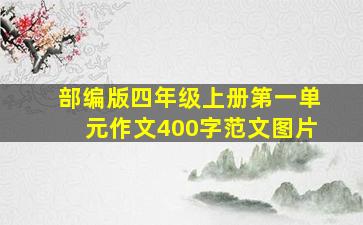 部编版四年级上册第一单元作文400字范文图片